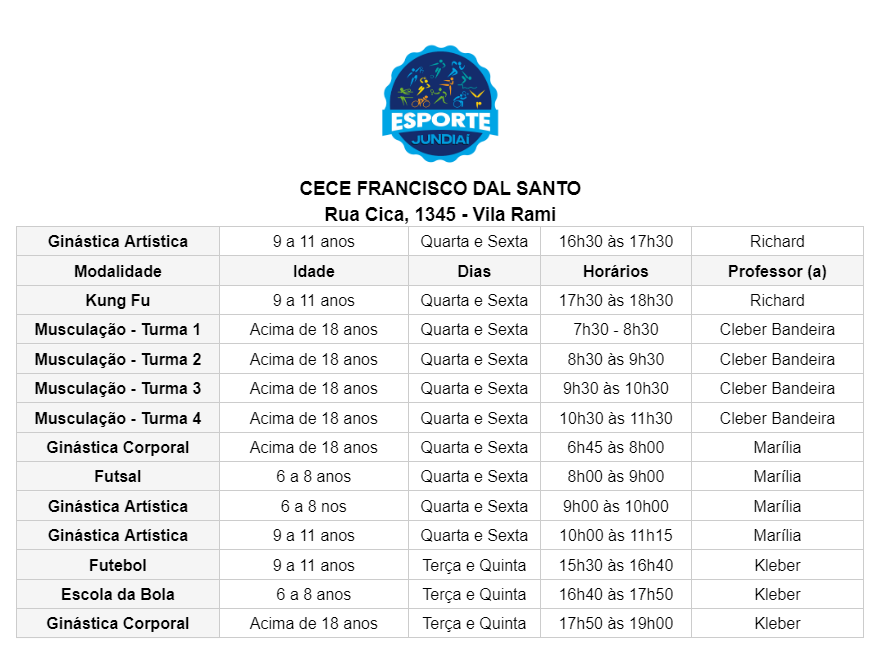 ESPORTE
JUNDIAÍ

CECE FRANCISCO DAL SANTO
Rua Cica, 1345 - Vila Rami

| Ginástica Artística | 9 a 11 anos | Quarta e Sexta | 16h30 às 17h30 | Richard |
|---|---|---|---|---|
| Modalidade | Idade | Dias | Horários | Professor (a) |
| Kung Fu | 9 a 11 anos | Quarta e Sexta | 17h30 às 18h30 | Richard |
| Musculação - Turma 1 | Acima de 18 anos | Quarta e Sexta | 7h30 - 8h30 | Cleber Bandeira |
| Musculação - Turma 2 | Acima de 18 anos | Quarta e Sexta | 8h30 às 9h30 | Cleber Bandeira |
| Musculação - Turma 3 | Acima de 18 anos | Quarta e Sexta | 9h30 às 10h30 | Cleber Bandeira |
| Musculação - Turma 4 | Acima de 18 anos | Quarta e Sexta | 10h30 às 11h30 | Cleber Bandeira |
| Ginástica Corporal | Acima de 18 anos | Quarta e Sexta | 6h45 às 8h00 | Marília |
| Futsal | 6 a 8 anos | Quarta e Sexta | 8h00 às 9h00 | Marília |
| Ginástica Artística | 6 a 8 nos | Quarta e Sexta | 9h00 às 10h00 | Marília |
| Ginástica Artística | 9 a 11 anos | Quarta e Sexta | 10h00 às 11h15 | Marília |
| Futebol | 9 a 11 anos | Terça e Quinta | 15h30 às 16h40 | Kleber |
| Escola da Bola | 6 a 8 anos | Terça e Quinta | 16h40 às 17h50 | Kleber |
| Ginástica Corporal | Acima de 18 anos | Terça e Quinta | 17h50 às 19h00 | Kleber |